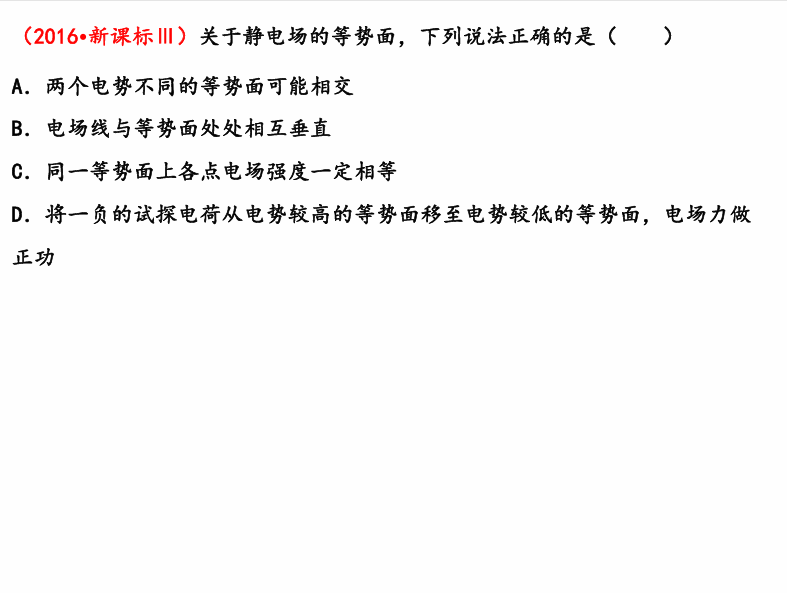 （2016•新课标Ⅲ）关于静电场的等势面，下列说法正确的是（　　）

A.两个电势不同的等势面可能相交

B.电场线与等势面处处相互垂直

C.同一等势面上各点电场强度一定相等

D.将一负的试探电荷从电势较高的等势面移至电势较低的等势面，电场力做正功